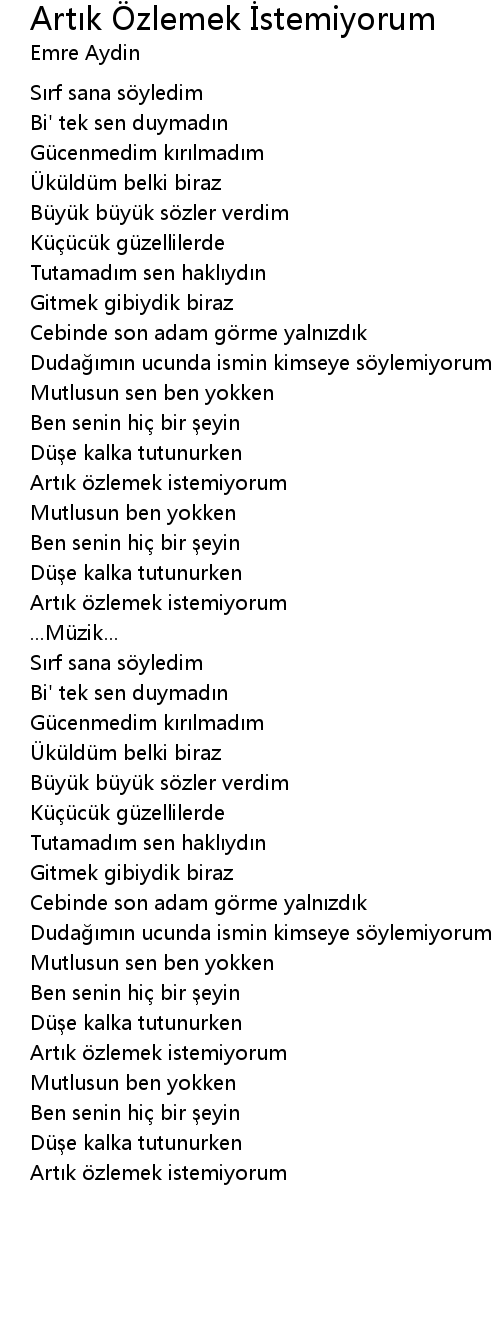 Artık Özlemek İstemiyorum
Emre Aydin

Sırf sana söyledim
Bi' tek sen duymadın
Gücenmedim kırılmadım
Üküldüm belki biraz
Büyük büyük sözler verdim
Küçücük güzellilerde
Tutamadım sen haklıydın
Gitmek gibiydik biraz
Cebinde son adam görme yalnızdık
Dudağımın ucunda ismin kimseye söylemiyorum
Mutlusun sen ben yokken
Ben senin hiç bir şeyin
Düşe kalka tutunurken
Artık özlemek istemiyorum
Mutlusun ben yokken
Ben senin hiç bir şeyin
Düşe kalka tutunurken
Artık özlemek istemiyorum
...Müzik...
Sırf sana söyledim
Bi' tek sen duymadın
Gücenmedim kırılmadım
Üküldüm belki biraz
Büyük büyük sözler verdim
Küçücük güzellilerde
Tutamadım sen haklıydın
Gitmek gibiydik biraz
Cebinde son adam görme yalnızdık
Dudağımın ucunda ismin kimseye söylemiyorum
Mutlusun sen ben yokken
Ben senin hiç bir şeyin
Düşe kalka tutunurken
Artık özlemek istemiyorum
Mutlusun ben yokken
Ben senin hiç bir şeyin
Düşe kalka tutunurken
Artık özlemek istemiyorum